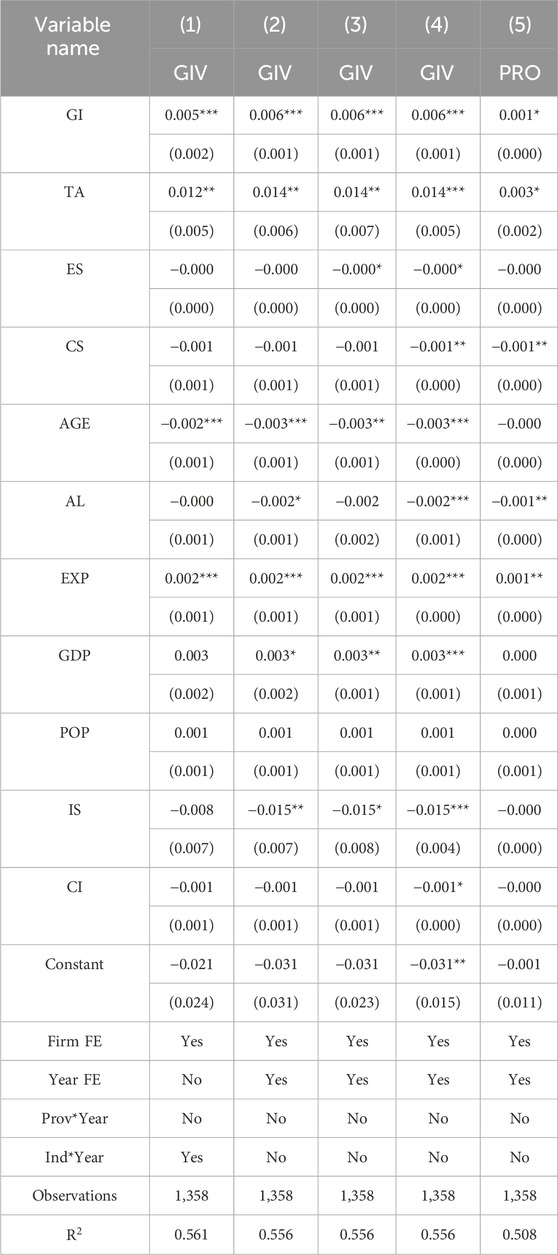 | Variable name | (1) | (2) | (3) | (4) | (5) |
|---|---|---|---|---|---|
| | GIV | GIV | GIV | GIV | PRO |
| GI | 0.005*** | 0.006*** | 0.006*** | 0.006*** | 0.001* |
| | (0.002) | (0.001) | (0.001) | (0.001) | (0.000) |
| TA | 0.012** | 0.014** | 0.014** | 0.014*** | 0.003* |
| | (0.005) | (0.006) | (0.007) | (0.005) | (0.002) |
| ES | −0.000 | −0.000 | −0.000* | −0.000* | −0.000 |
| | (0.000) | (0.000) | (0.000) | (0.000) | (0.000) |
| CS | −0.001 | −0.001 | −0.001 | −0.001** | −0.001** |
| | (0.001) | (0.001) | (0.001) | (0.000) | (0.000) |
| AGE | −0.002*** | −0.003*** | −0.003** | −0.003*** | −0.000 |
| | (0.001) | (0.001) | (0.001) | (0.000) | (0.000) |
| AL | −0.000 | −0.002* | −0.002 | −0.002*** | −0.001** |
| | (0.001) | (0.001) | (0.002) | (0.001) | (0.000) |
| EXP | 0.002*** | 0.002*** | 0.002*** | 0.002*** | 0.001** |
| | (0.001) | (0.001) | (0.001) | (0.000) | (0.000) |
| GDP | 0.003 | 0.003* | 0.003** | 0.003*** | 0.000 |
| | (0.002) | (0.002) | (0.001) | (0.001) | (0.001) |
| POP | 0.001 | 0.001 | 0.001 | 0.001 | 0.000 |
| | (0.001) | (0.001) | (0.001) | (0.001) | (0.001) |
| IS | −0.008 | −0.015** | −0.015* | −0.015*** | −0.000 |
| | (0.007) | (0.007) | (0.008) | (0.004) | (0.000) |
| CI | −0.001 | −0.001 | −0.001 | −0.001* | −0.000 |
| | (0.001) | (0.001) | (0.001) | (0.000) | (0.000) |
| Constant | −0.021 | −0.031 | −0.031 | −0.031** | −0.001 |
| | (0.024) | (0.031) | (0.023) | (0.015) | (0.011) |
| Firm FE | Yes | Yes | Yes | Yes | Yes |
| Year FE | No | Yes | Yes | Yes | Yes |
| Prov*Year | No | No | No | No | No |
| Ind*Year | Yes | No | No | No | No |
| Observations | 1,358 | 1,358 | 1,358 | 1,358 | 1,358 |
| $R^2$ | 0.561 | 0.556 | 0.556 | 0.556 | 0.508 |